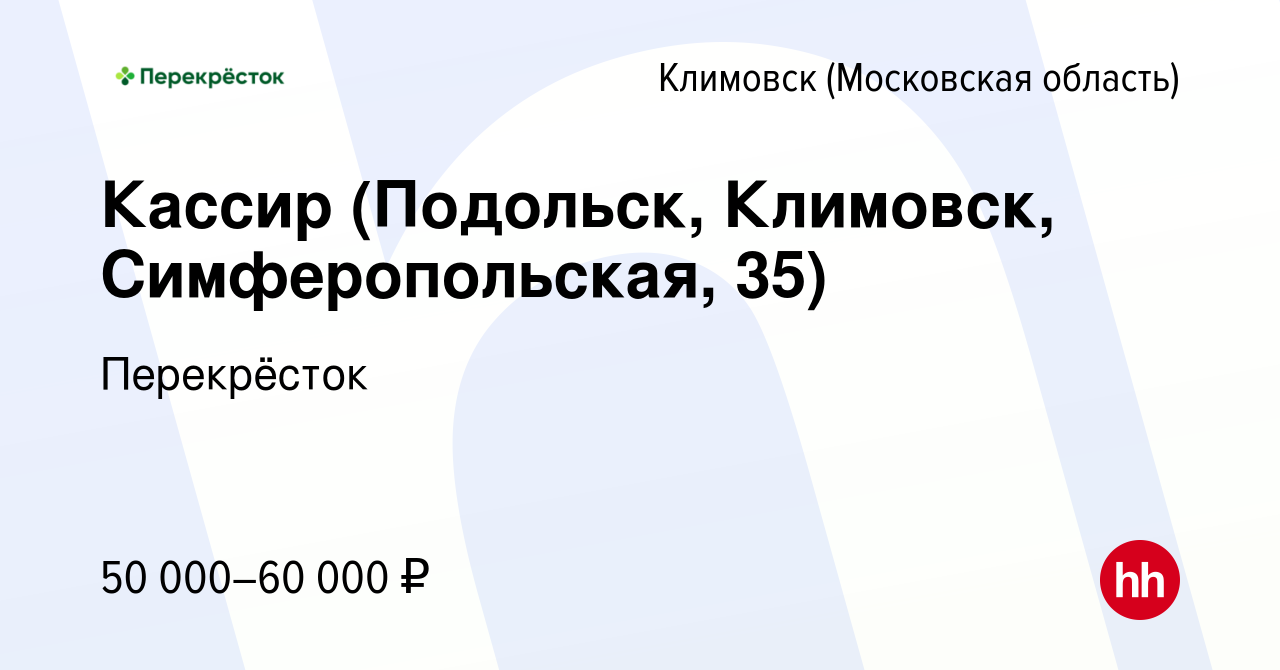 Перекрёсток

Климовск (Московская область)

Кассир (Подольск, Климовск, Симферопольская, 35)

Перекрёсток

50 000–60 000 ₽

hh